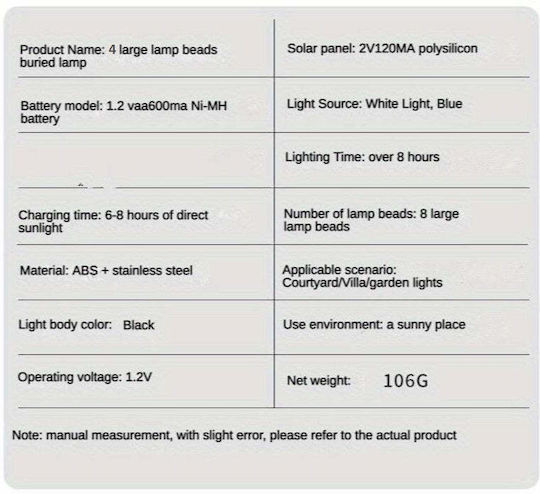 | Product Name: 4 large lamp beads buried lamp | Solar panel: 2V120MA polysilicon |
|---|---|
| Battery model: 1.2 vaa600ma Ni-MH battery | Light Source: White Light, Blue |
|  | Lighting Time: over 8 hours |
| Charging time: 6-8 hours of direct sunlight | Number of lamp beads: 8 large lamp beads |
| Material: ABS + stainless steel | Applicable scenario: Courtyard/Villa/garden lights |
| Light body color: Black | Use environment: a sunny place |
| Operating voltage: 1.2V | Net weight: 106G |

Note: manual measurement, with slight error, please refer to the actual product